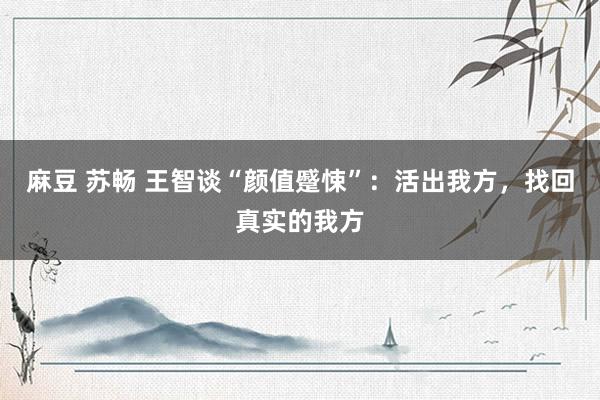 麻豆 苏畅 王智谈“颜值蹙悚”：活出我方，找回真实的我方